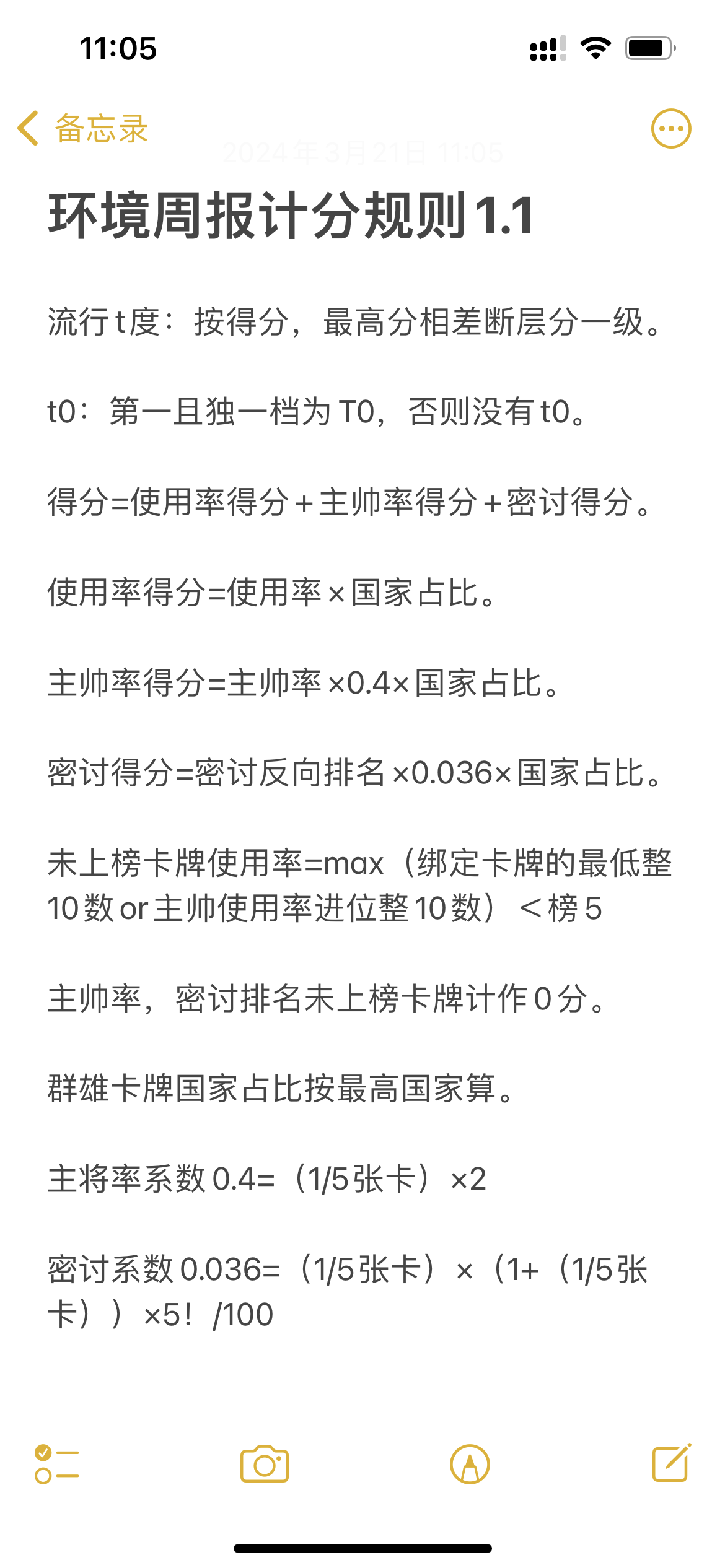 11:05

备忘录

2024年3月21日 11:05

环境周报计分规则1.1

流行t度：按得分，最高分相差断层分一级。

t0：第一且独一档为T0，否则没有t0。

得分=使用率得分+主帅率得分+密讨得分。

使用率得分=使用率×国家占比。

主帅率得分=主帅率×0.4×国家占比。

密讨得分=密讨反向排名×0.036×国家占比。

未上榜卡牌使用率=max（绑定卡牌的最低整10数or主帅使用率进位整10数）＜榜5

主帅率，密讨排名未上榜卡牌计作0分。

群雄卡牌国家占比按最高国家算。

主将率系数0.4=（1/5张卡）×2

密讨系数0.036=（1/5张卡）×（1+（1/5张卡））×5！/100